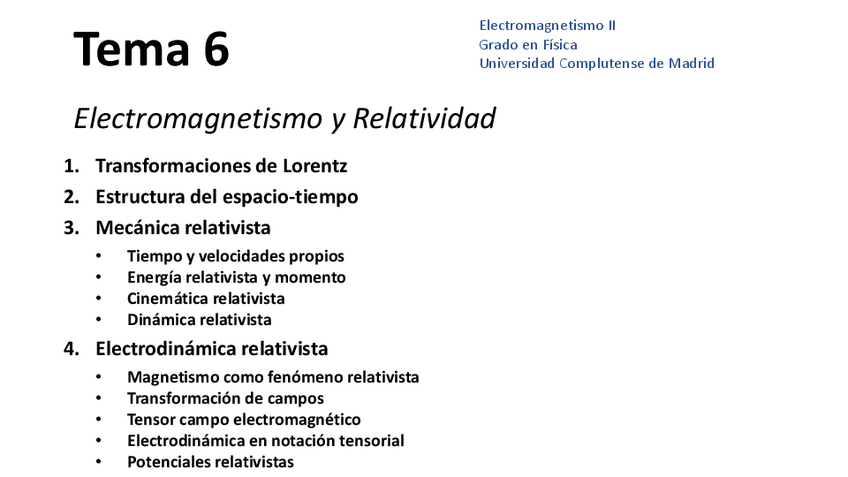 Tema 6

Electromagnetismo II
Grado en Física
Universidad Complutense de Madrid

Electromagnetismo y Relatividad

1. Transformaciones de Lorentz
2. Estructura del espacio-tiempo
3. Mecánica relativista
• Tiempo y velocidades propios
• Energía relativista y momento
• Cinemática relativista
• Dinámica relativista
4. Electrodinámica relativista
• Magnetismo como fenómeno relativista
• Transformación de campos
• Tensor campo electromagnético
• Electrodinámica en notación tensorial
• Potenciales relativistas